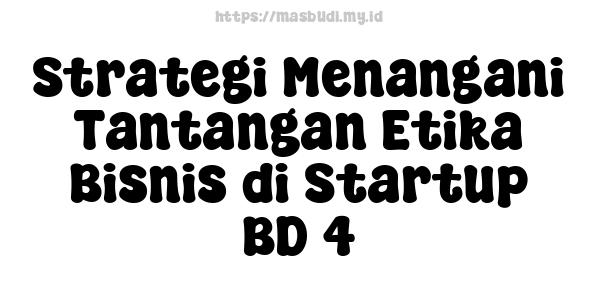 https://masbudi.my.id

Strategi Menangani Tantangan Etika Bisnis di Startup BD 4